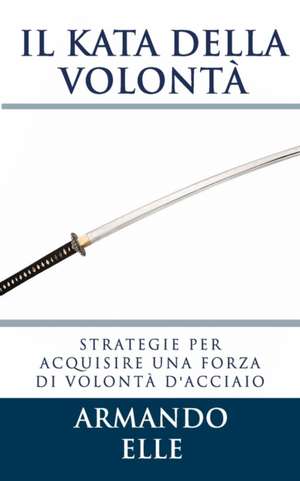 IL KATA DELLA VOLONTÀ

STRATEGIE PER ACQUISIRE UNA FORZA DI VOLONTÀ D'ACCIAIO

ARMANDO ELLE